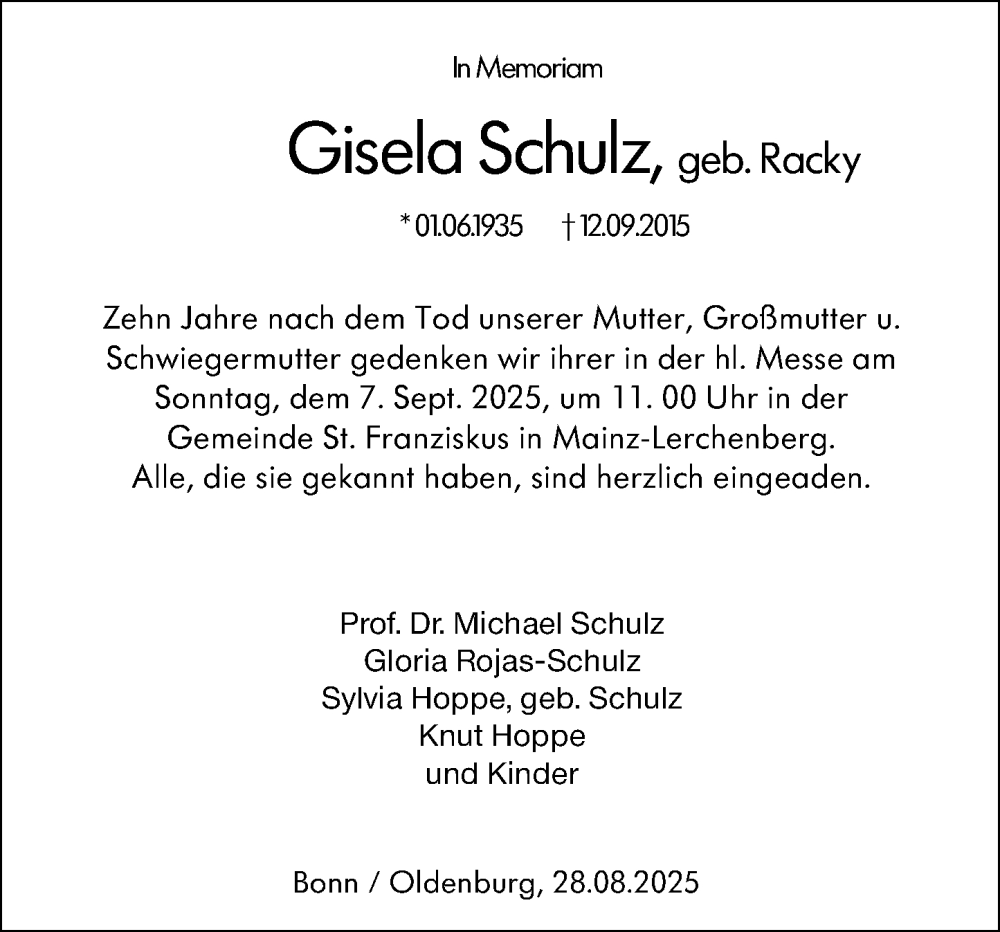 In Memoriam

Gisela Schulz, geb. Racky

* 01.06.1935 † 12.09.2015

Zehn Jahre nach dem Tod unserer Mutter, Großmutter u. Schwiegermutter gedenken wir ihrer in der hl. Messe am Sonntag, dem 7. Sept. 2025, um 11. 00 Uhr in der Gemeinde St. Franziskus in Mainz-Lerchenberg. Alle, die sie gekannt haben, sind herzlich eingeaden.

Prof. Dr. Michael Schulz
Gloria Rojas-Schulz
Sylvia Hoppe, geb. Schulz
Knut Hoppe
und Kinder

Bonn / Oldenburg, 28.08.2025